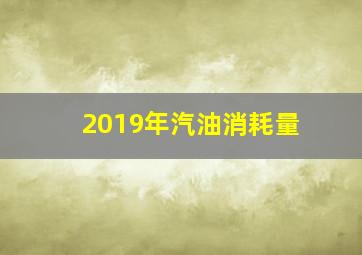 2019年汽油消耗量